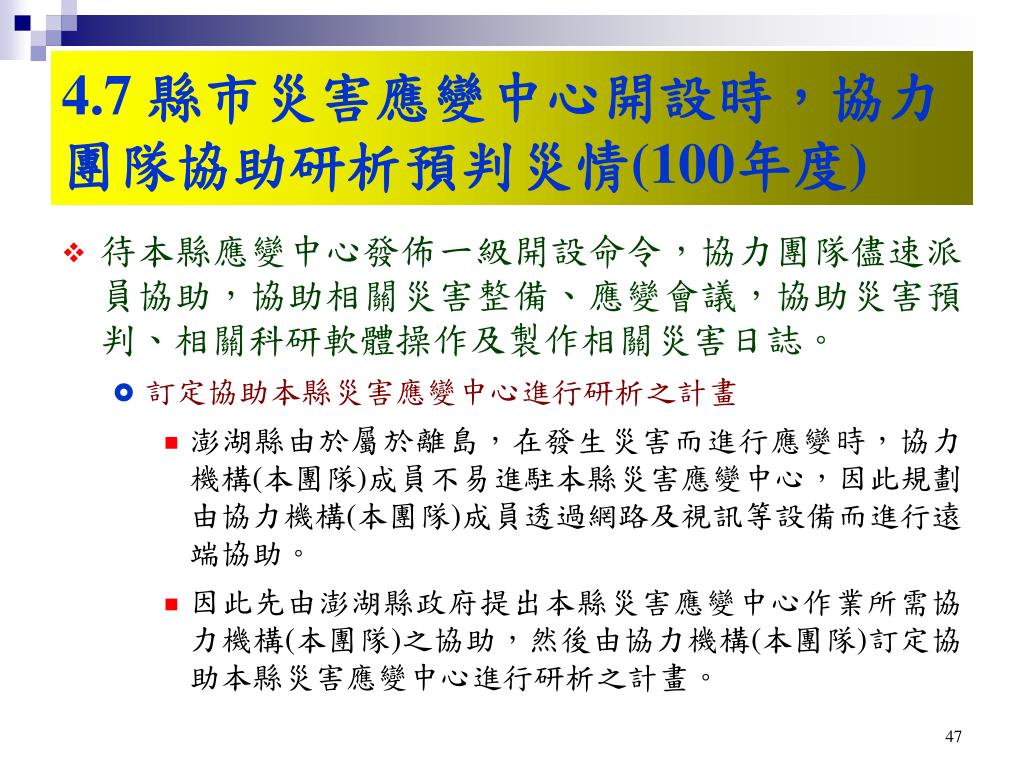 4.7 縣市災害應變中心開設時，協力團隊協助研析預判災情(100年度)

待本縣應變中心發佈一級開設命令，協力團隊儘速派員協助，協助相關災害整備、應變會議，協助災害預判、相關科研軟體操作及製作相關災害日誌。

訂定協助本縣災害應變中心進行研析之計畫

澎湖縣由於屬於離島，在發生災害而進行應變時，協力機構(本團隊)成員不易進駐本縣災害應變中心，因此規劃由協力機構(本團隊)成員透過網路及視訊等設備而進行遠端協助。

因此先由澎湖縣政府提出本縣災害應變中心作業所需協力機構(本團隊)之協助，然後由協力機構(本團隊)訂定協助本縣災害應變中心進行研析之計畫。

47